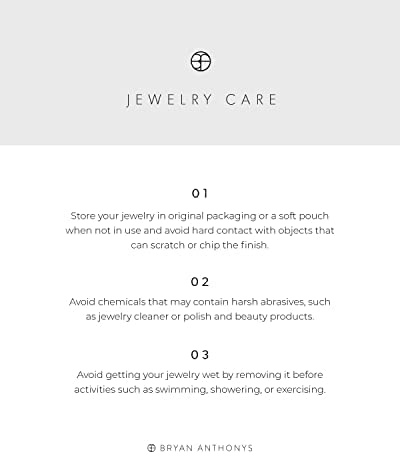 JEWELRY CARE

01

Store your jewelry in original packaging or a soft pouch when not in use and avoid hard contact with objects that can scratch or chip the finish.

02

Avoid chemicals that may contain harsh abrasives, such as jewelry cleaner or polish and beauty products.

03

Avoid getting your jewelry wet by removing it before activities such as swimming, showering, or exercising.

BRYAN ANTHONYS